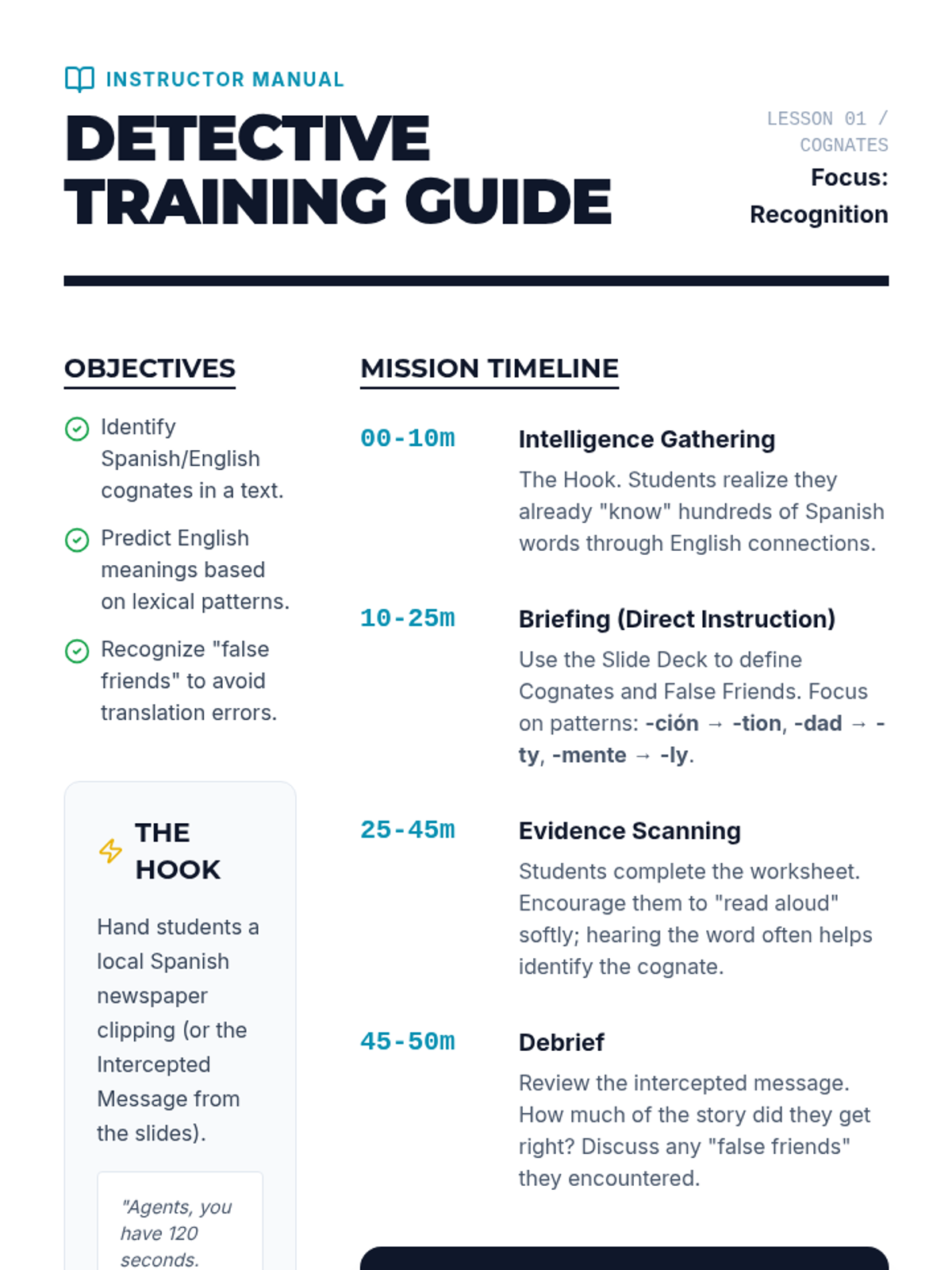 INSTRUCTOR MANUAL

DETECTIVE TRAINING GUIDE

LESSON 01 / COGNATES

Focus: Recognition

OBJECTIVES

Identify Spanish/English cognates in a text.

Predict English meanings based on lexical patterns.

Recognize "false friends" to avoid translation errors.

THE HOOK

Hand students a local Spanish newspaper clipping (or the Intercepted Message from the slides).

"Agents, you have 120 seconds.

MISSION TIMELINE

00-10m

Intelligence Gathering

The Hook. Students realize they already "know" hundreds of Spanish words through English connections.

10-25m

Briefing (Direct Instruction)

Use the Slide Deck to define Cognates and False Friends. Focus on patterns: -ción → -tion, -dad → -ty, -mente → -ly.

25-45m

Evidence Scanning

Students complete the worksheet. Encourage them to "read aloud" softly; hearing the word often helps identify the cognate.

45-50m

Debrief

Review the intercepted message. How much of the story did they get right? Discuss any "false friends" they encountered.